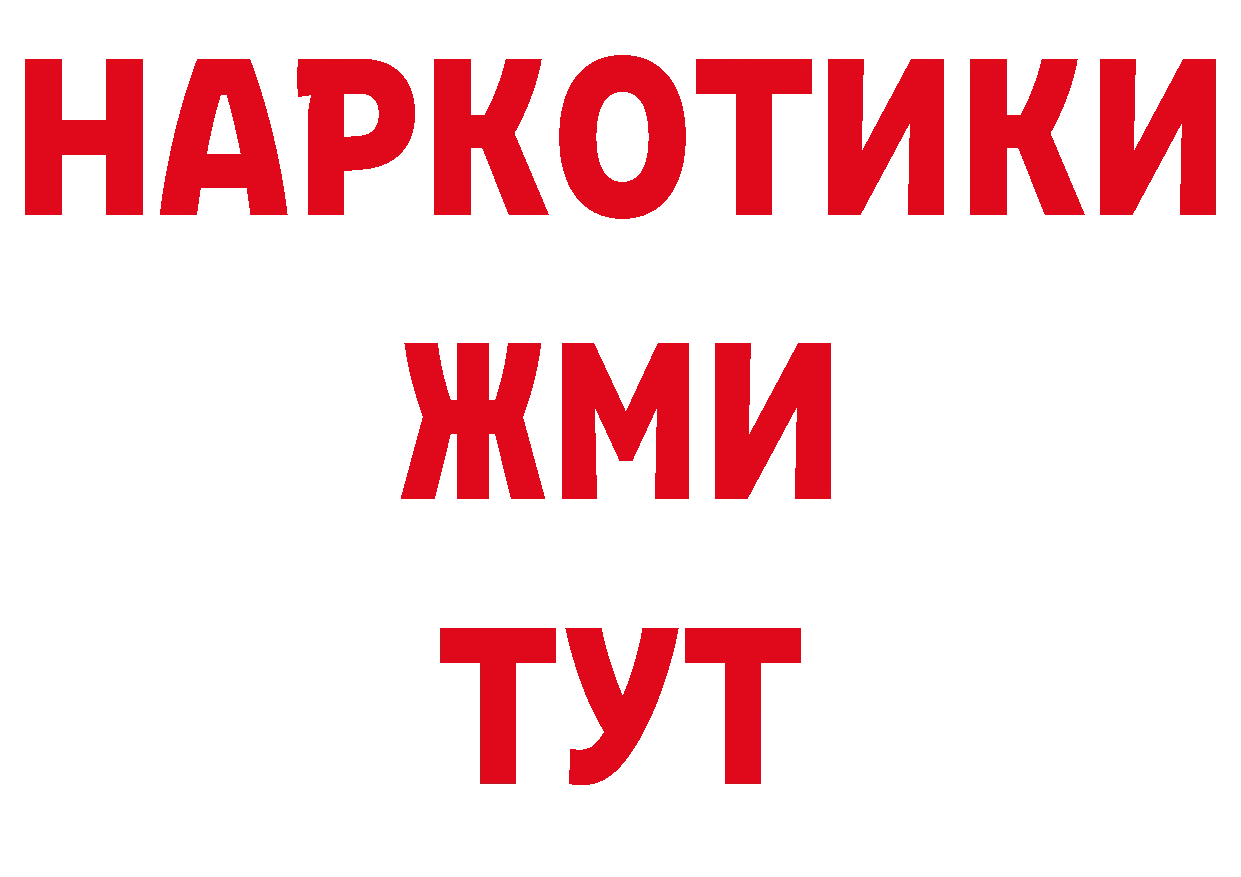 НАРКОТИКИ
ЖМИ
ТУТ